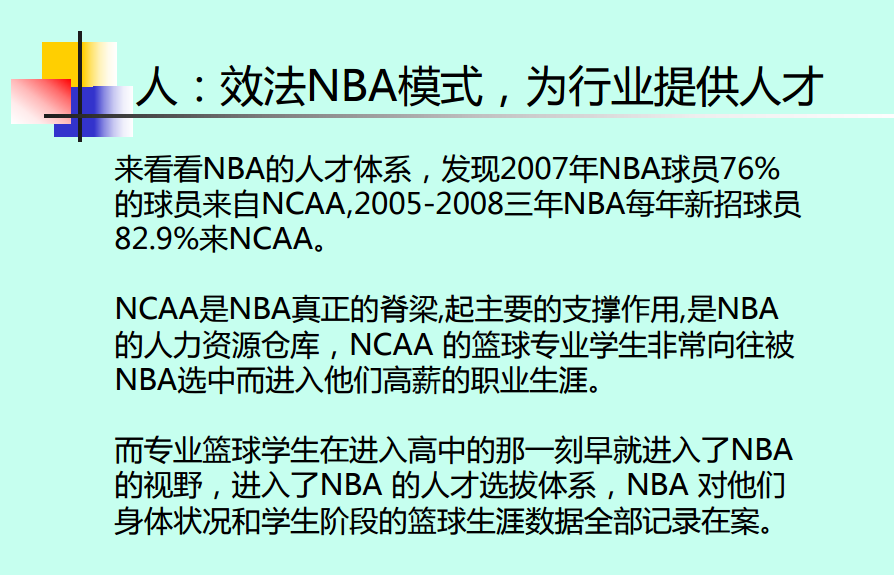 人：效法NBA模式，为行业提供人才

来看看NBA的人才体系，发现2007年NBA球员76%的球员来自NCAA,2005-2008三年NBA每年新招球员82.9%来NCAA。

NCAA是NBA真正的脊梁,起主要的支撑作用,是NBA的人力资源仓库，NCAA 的篮球专业学生非常向往被NBA选中而进入他们高薪的职业生涯。

而专业篮球学生在进入高中的那一刻早就进入了NBA的视野，进入了NBA 的人才选拔体系，NBA 对他们身体状况和学生阶段的篮球生涯数据全部记录在案。